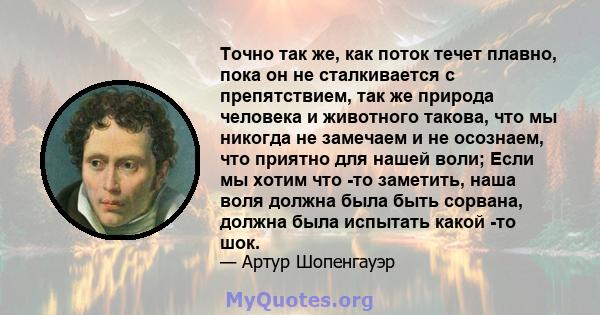 Точно так же, как поток течет плавно, пока он не сталкивается с препятствием, так же природа человека и животного такова, что мы никогда не замечаем и не осознаем, что приятно для нашей воли; Если мы хотим что -то заметить, наша воля должна была быть сорвана, должна была испытать какой -то шок.
— Артур Шопенгауэр

MyQuotes.org